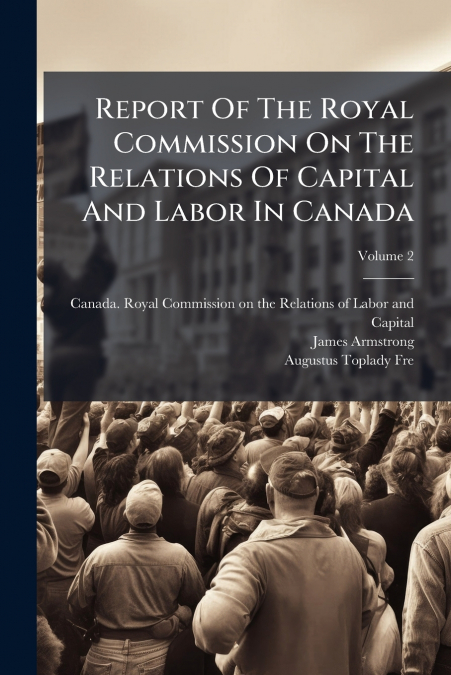 Report Of The Royal Commission On The Relations Of Capital And Labor In Canada

Volume 2

Canada. Royal Commission on the Relations of Labor and Capital
James Armstrong
Augustus Toplady Fre